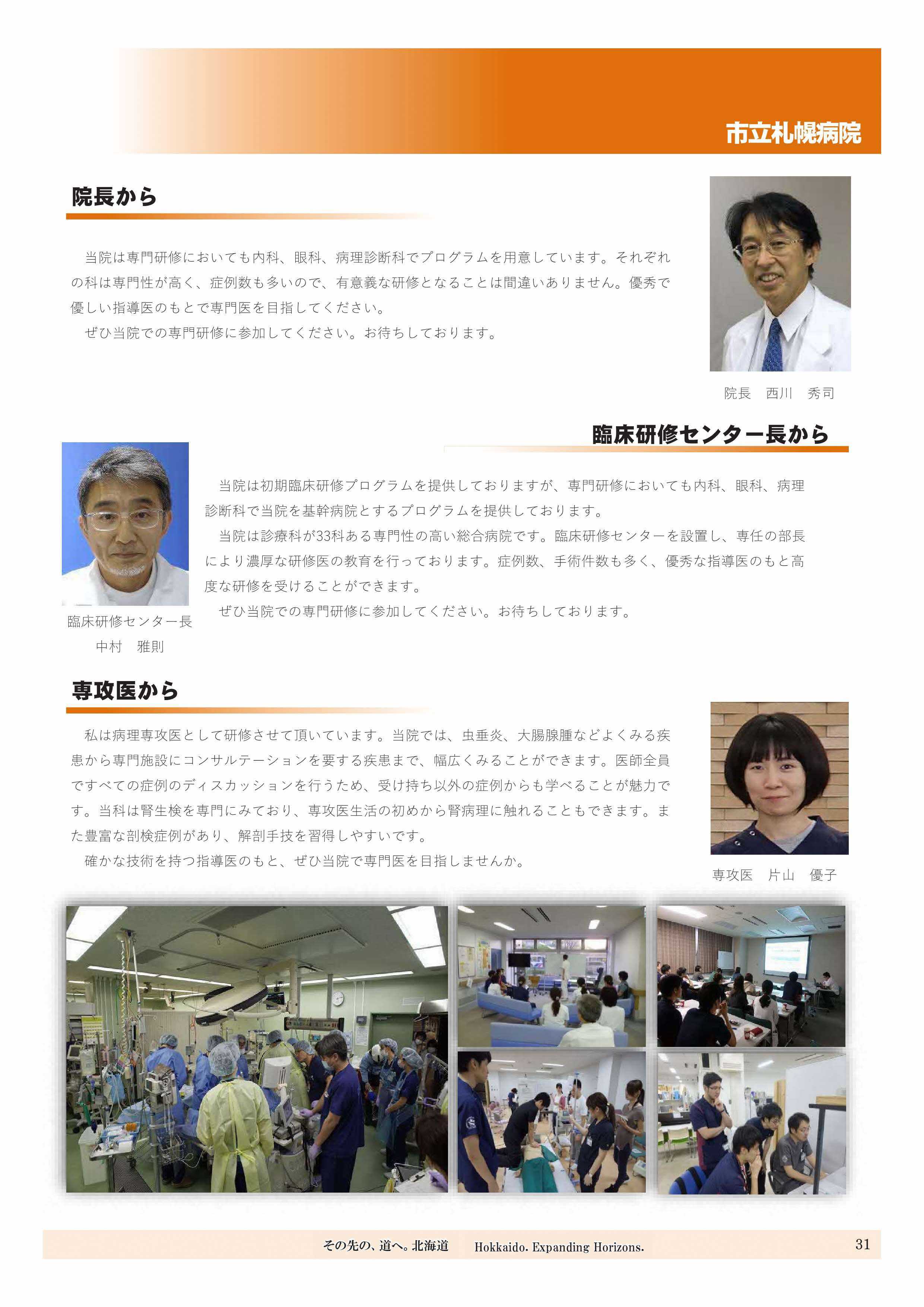 市立札幌病院

院長から

当院は専門研修においても内科、眼科、病理診断科でプログラムを用意しています。それぞれの科は専門性が高く、症例数も多いので、有意義な研修となることは間違いありません。優秀で優しい指導医のもとで専門医を目指してください。

ぜひ当院での専門研修に参加してください。お待ちしております。

院長　西川　秀司

臨床研修センター長から

当院は初期臨床研修プログラムを提供しておりますが、専門研修においても内科、眼科、病理診断科で当院を基幹病院とするプログラムを提供しております。

当院は診療科が33科ある専門性の高い総合病院です。臨床研修センターを設置し、専任の部長により濃厚な研修医の教育を行っております。症例数、手術件数も多く、優秀な指導医のもと高度な研修を受けることができます。

ぜひ当院での専門研修に参加してください。お待ちしております。

臨床研修センター長
中村　雅則

専攻医から

私は病理専攻医として研修させて頂いています。当院では、虫垂炎、大腸腺腫などよくみる疾患から専門施設にコンサルテーションを要する疾患まで、幅広くみることができます。医師全員ですべての症例のディスカッションを行うため、受け持ち以外の症例からも学べることが魅力です。当科は腎生検を専門にみており、専攻医生活の初めから腎病理に触れることもできます。また豊富な剖検症例があり、解剖手技を習得しやすいです。

確かな技術を持つ指導医のもと、ぜひ当院で専門医を目指しませんか。

専攻医　片山　優子

その先の、道へ。北海道　Hokkaido. Expanding Horizons.　31